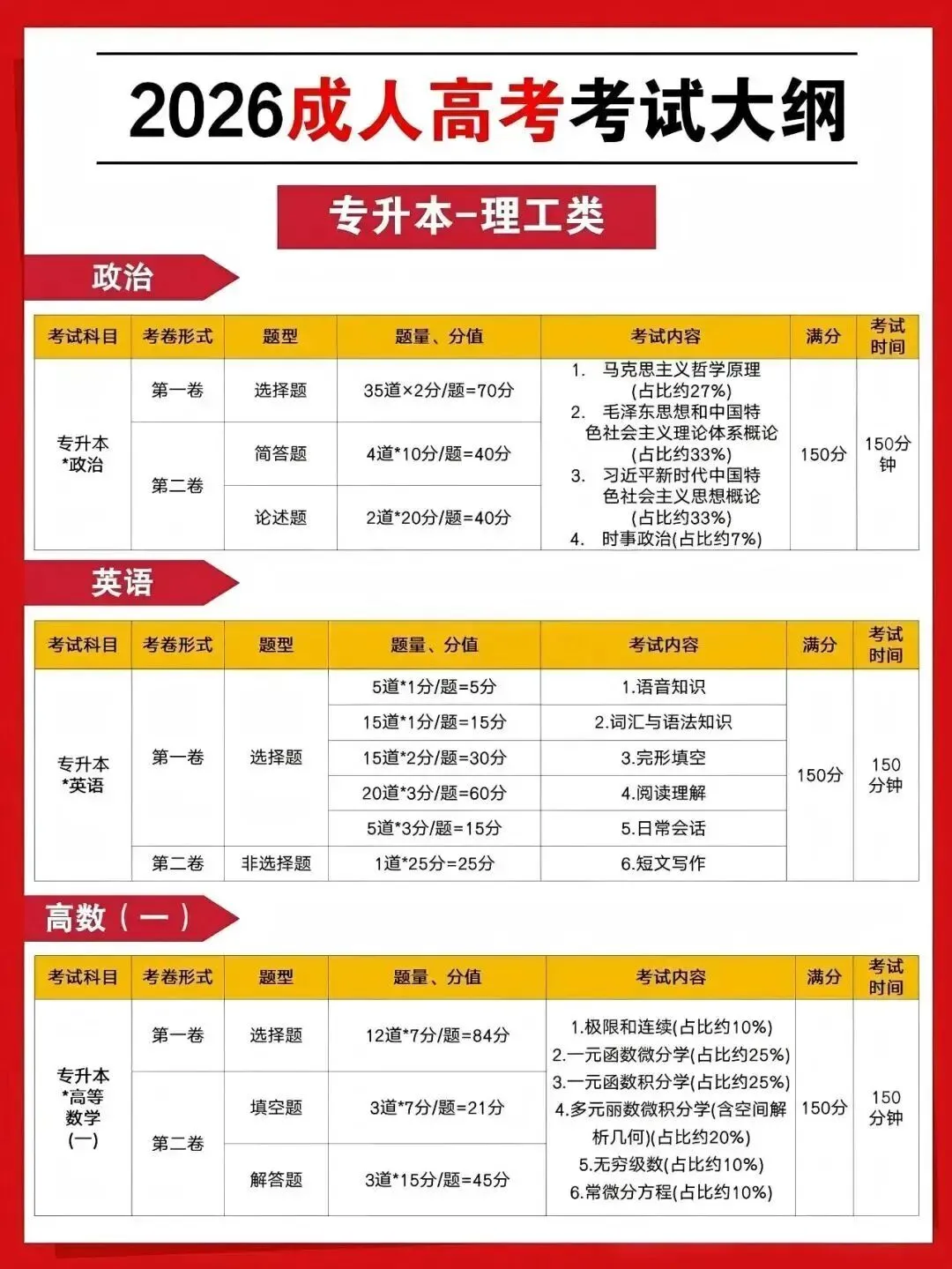 2026成人高考考试大纲

专升本-理工类

政治

| 考试科目 | 考卷形式 | 题型 | 题量、分值 | 考试内容 | 满分 | 考试时间 |
|---|---|---|---|---|---|---|
| 专升本 *政治 | 第一卷 | 选择题 | 35道×2分/题=70分 | 1. 马克思主义哲学原理（占比约27%） 2. 毛泽东思想和中国特色社会主义理论体系概论（占比约33%） 3. 习近平新时代中国特色社会主义思想概论（占比约33%） 4. 时事政治(占比约7%) | 150分 | 150分钟 |
| | 第二卷 | 简答题 | 4道*10分/题=40分 | | | |
| | | 论述题 | 2道*20分/题=40分 | | | |

英语

| 考试科目 | 考卷形式 | 题型 | 题量、分值 | 考试内容 | 满分 | 考试时间 |
|---|---|---|---|---|---|---|
| 专升本 *英语 | 第一卷 | 选择题 | 5道*1分/题=5分 | 1.语音知识 | 150分 | 150分钟 |
| | | | 15道*1分/题=15分 | 2.词汇与语法知识 | | |
| | | | 15道*2分/题=30分 | 3.完形填空 | | |
| | | | 20道*3分/题=60分 | 4.阅读理解 | | |
| | | | 5道*3分/题=15分 | 5.日常会话 | | |
| | 第二卷 | 非选择题 | 1道*25分=25分 | 6.短文写作 | | |

高数（一）

| 考试科目 | 考卷形式 | 题型 | 题量、分值 | 考试内容 | 满分 | 考试时间 |
|---|---|---|---|---|---|---|
| 专升本 *高等数学（一） | 第一卷 | 选择题 | 12道*7分/题=84分 | 1.极限和连续(占比约10%) 2.一元函数微分学(占比约25%) 3.一元函数积分学(占比约25%) 4.多元函数微积分学(含空间解析几何)(占比约20%) 5.无穷级数(占比约10%) 6.常微分方程(占比约10%) | 150分 | 150分钟 |
| | 第二卷 | 填空题 | 3道*7分/题=21分 | | | |
| | | 解答题 | 3道*15分/题=45分 | | | |